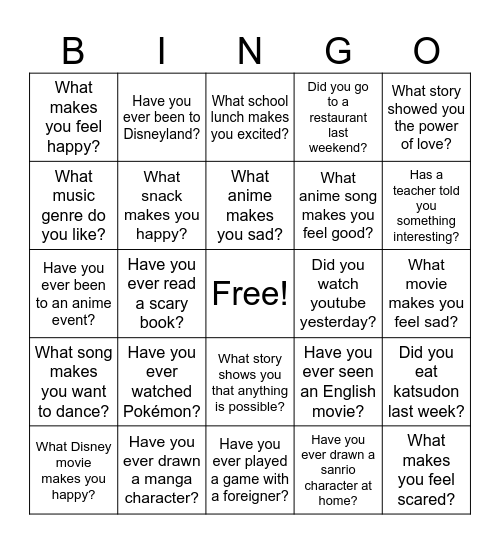 | B | I | N | G | O |
|---|---|---|---|---|
| What makes you feel happy? | Have you ever been to Disneyland? | What school lunch makes you excited? | Did you go to a restaurant last weekend? | What story showed you the power of love? |
| What music genre do you like? | What snack makes you happy? | What anime makes you sad? | What anime song makes you feel good? | Has a teacher told you something interesting? |
| Have you ever been to an anime event? | Have you ever read a scary book? | Free! | Did you watch youtube yesterday? | What movie makes you feel sad? |
| What song makes you want to dance? | Have you ever watched Pokémon? | What story shows you that anything is possible? | Have you ever seen an English movie? | Did you eat katsudon last week? |
| What Disney movie makes you happy? | Have you ever drawn a manga character? | Have you ever played a game with a foreigner? | Have you ever drawn a sanrio character at home? | What makes you feel scared? |